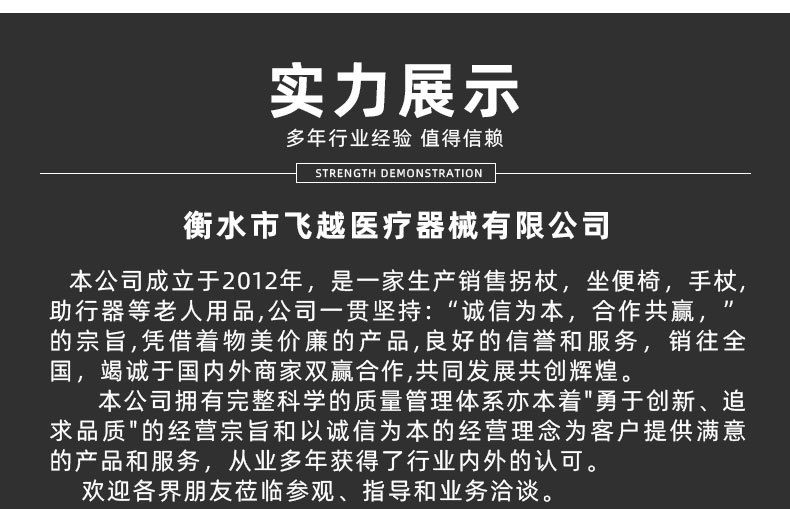 实力展示

多年行业经验 值得信赖

STRENGTH DEMONSTRATION

衡水市飞越医疗器械有限公司

本公司成立于2012年，是一家生产销售拐杖，坐便椅，手杖，助行器等老人用品,公司一贯坚持：“诚信为本，合作共赢，”的宗旨,凭借着物美价廉的产品,良好的信誉和服务，销往全国，竭诚于国内外商家双赢合作,共同发展共创辉煌。

本公司拥有完整科学的质量管理体系亦本着"勇于创新、追求品质"的经营宗旨和以诚信为本的经营理念为客户提供满意的产品和服务，从业多年获得了行业内外的认可。

欢迎各界朋友莅临参观、指导和业务洽谈。